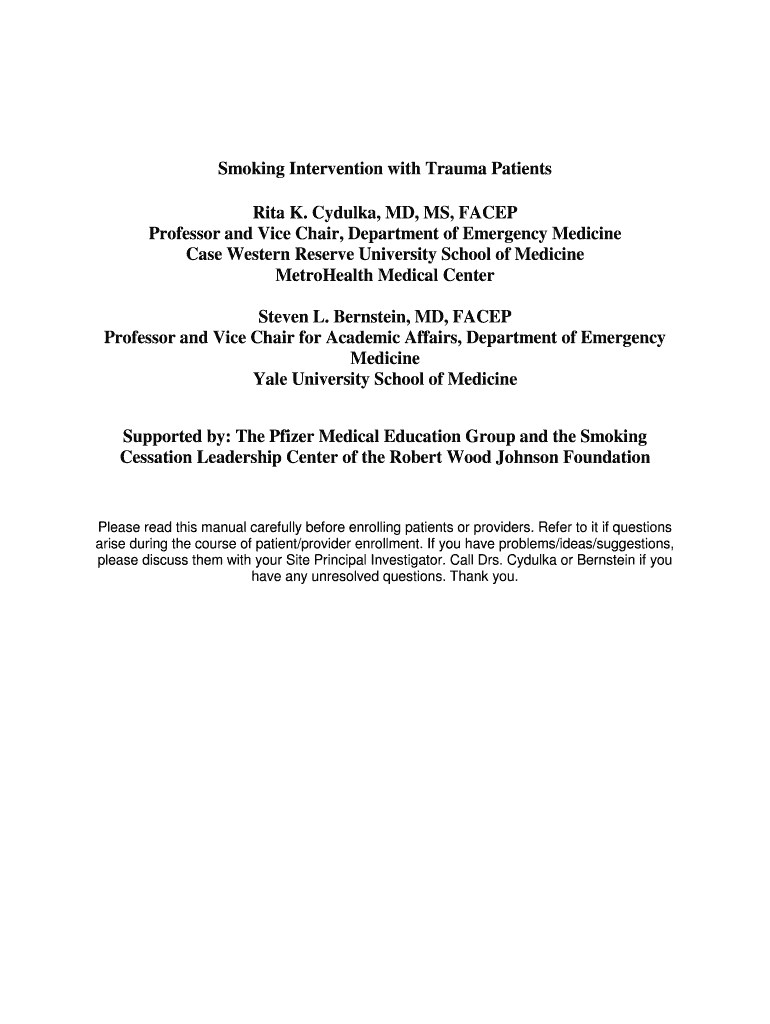 Smoking Intervention with Trauma Patients

Rita K. Cydulka, MD, MS, FACEP
Professor and Vice Chair, Department of Emergency Medicine
Case Western Reserve University School of Medicine
MetroHealth Medical Center

Steven L. Bernstein, MD, FACEP
Professor and Vice Chair for Academic Affairs, Department of Emergency Medicine
Yale University School of Medicine

Supported by: The Pfizer Medical Education Group and the Smoking Cessation Leadership Center of the Robert Wood Johnson Foundation

Please read this manual carefully before enrolling patients or providers. Refer to it if questions arise during the course of patient/provider enrollment. If you have problems/ideas/suggestions, please discuss them with your Site Principal Investigator. Call Drs. Cydulka or Bernstein if you have any unresolved questions. Thank you.